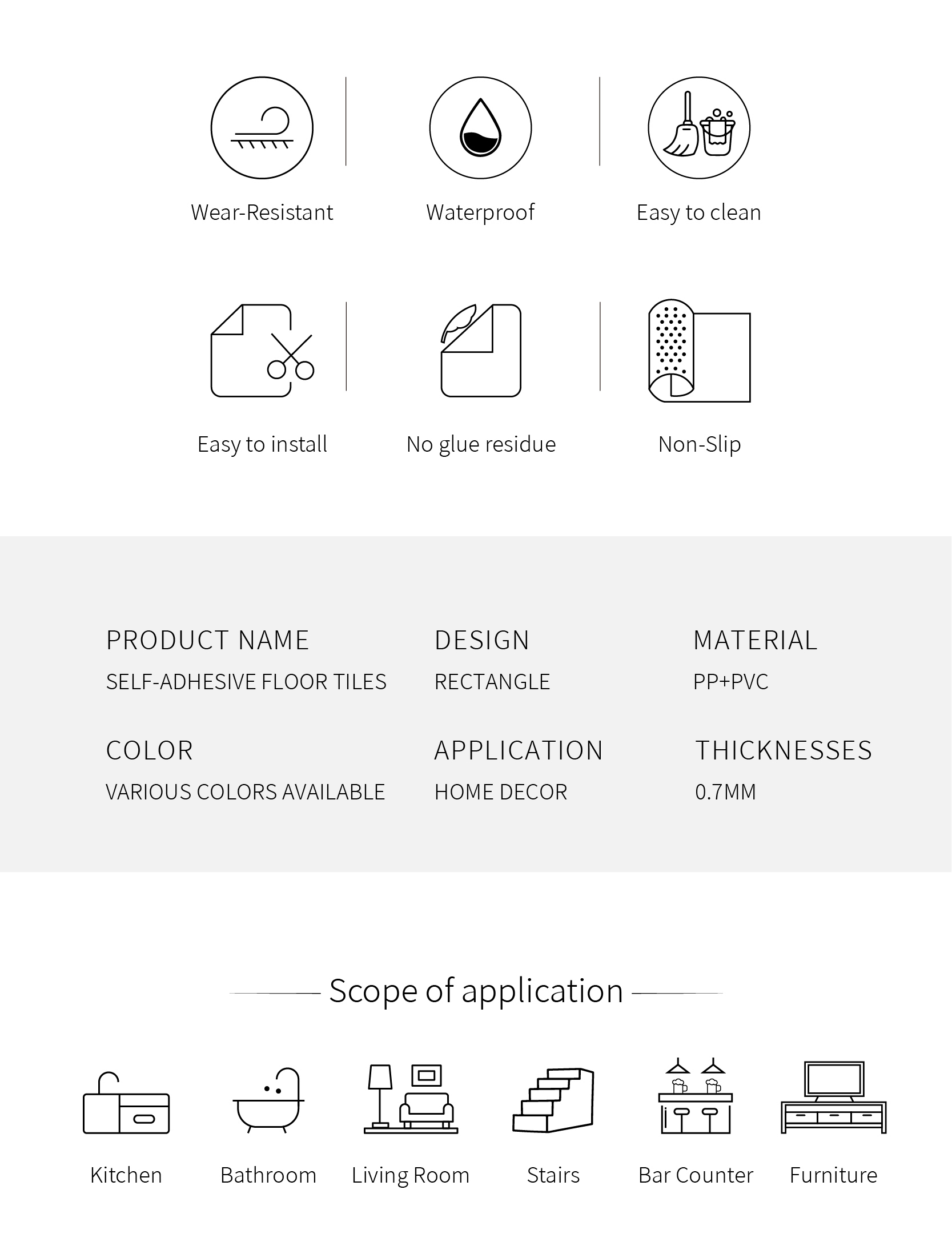 Wear-Resistant

Waterproof

Easy to clean

Easy to install

No glue residue

Non-Slip

PRODUCT NAME
SELF-ADHESIVE FLOOR TILES

DESIGN
RECTANGLE

MATERIAL
PP+PVC

COLOR
VARIOUS COLORS AVAILABLE

APPLICATION
HOME DECOR

THICKNESSES
0.7MM

Scope of application

Kitchen

Bathroom

Living Room

Stairs

Bar Counter

Furniture